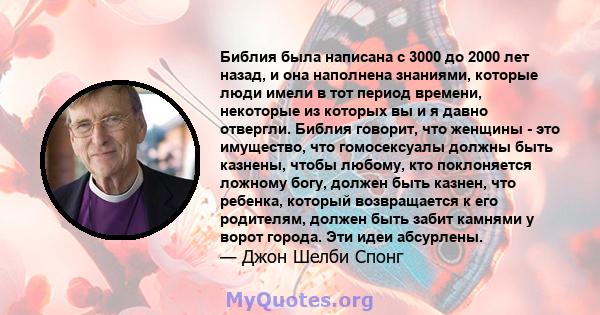 Библия была написана с 3000 до 2000 лет назад, и она наполнена знаниями, которые люди имели в тот период времени, некоторые из которых вы и я давно отвергли. Библия говорит, что женщины - это имущество, что гомосексуалы должны быть казнены, чтобы любому, кто поклоняется ложному богу, должен быть казнен, что ребенка, который возвращается к его родителям, должен быть забит камнями у ворот города. Эти идеи абсурлены.
— Джон Шелби Спонг

MyQuotes.org